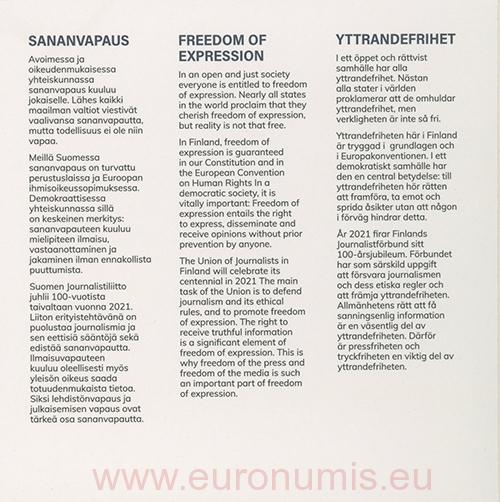 SANANVAPAUS

Avoimessa ja oikeudenmukaisessa yhteiskunnassa sananvapaus kuuluu jokaiselle. Lähes kaikki maailman valtiot viestivät vaalivansa sananvapautta, mutta todellisuus ei ole niin vapaa.

Meillä Suomessa sananvapaus on turvattu perustuslaissa ja Euroopan ihmisoikeussopimuksessa. Demokraattisessa yhteiskunnassa sillä on keskeinen merkitys: sananvapauteen kuuluu mielipiteen ilmaisu, vastaanottaminen ja jakaminen ilman ennakollista puuttumista.

Suomen Journalistiliitto juhlii 100-vuotista taivaltaan vuonna 2021. Liiton erityistehtävänä on puolustaa journalismia ja sen eettisiä sääntöjä sekä edistää sananvapautta. Ilmaisuvapauteen kuuluu oleellisesti myös yleisön oikeus saada totuudenmukaista tietoa. Siksi lehdistönvapaus ja julkaisemisen vapaus ovat tärkeä osa sananvapautta.

FREEDOM OF EXPRESSION

In an open and just society everyone is entitled to freedom of expression. Nearly all states in the world proclaim that they cherish freedom of expression, but reality is not that free.

In Finland, freedom of expression is guaranteed in our Constitution and in the European Convention on Human Rights In a democratic society, it is vitally important: Freedom of expression entails the right to express, disseminate and receive opinions without prior prevention by anyone.

The Union of Journalists in Finland will celebrate its centennial in 2021 The main task of the Union is to defend journalism and its ethical rules, and to promote freedom of expression. The right to receive truthful information is a significant element of freedom of expression. This is why freedom of the press and freedom of the media is such an important part of freedom of expression.

YTTRANDEFRIHET

I ett öppet och rättvist samhälle har alla yttrandefrihet. Nästan alla stater i världen proklamerar att de omhuldar yttrandefrihet, men verkligheten är inte så fri.

Yttrandefriheten här i Finland är tryggad i grundlagen och i Europakonventionen. I ett demokratiskt samhälle har den en central betydelse: till yttrandefriheten hör rätten att framföra, ta emot och sprida åsikter utan att någon i förväg hindrar detta.

År 2021 firar Finlands Journalistförbund sitt 100-årsjubileum. Förbundet har som särskild uppgift att försvara journalismen och dess etiska regler och att främja yttrandefriheten. Allmänhetens rätt att få sanningsenlig information är en väsentlig del av yttrandefriheten. Därför är pressfriheten och tryckfriheten en viktig del av yttrandefriheten.

www.euronumis.eu